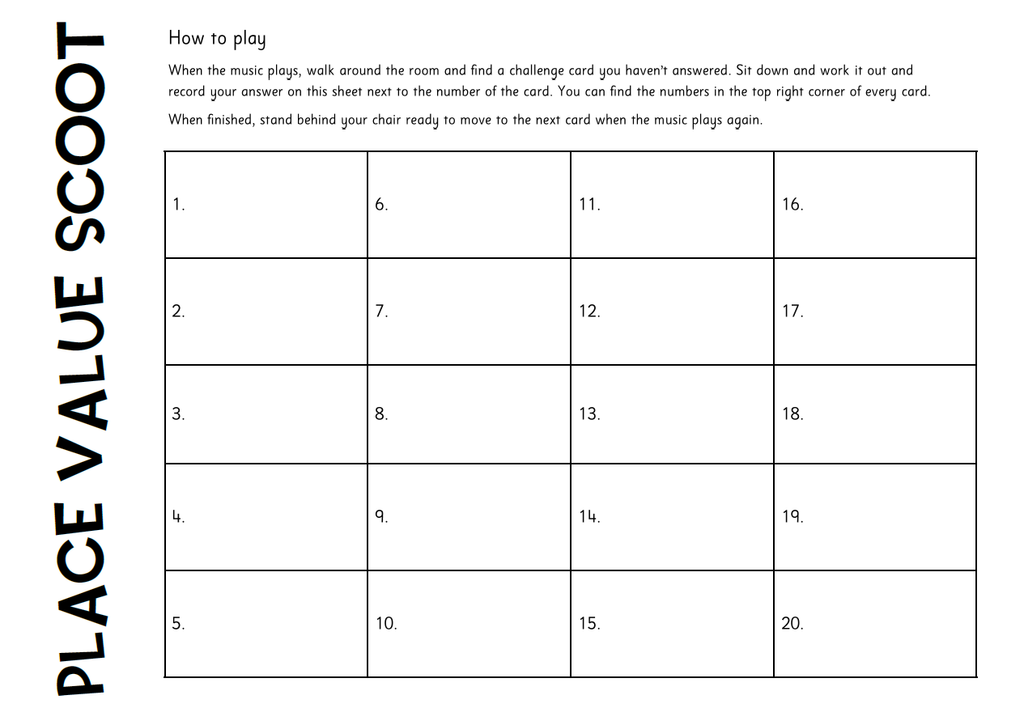 PLACE VALUE SCOOT

How to play

When the music plays, walk around the room and find a challenge card you haven't answered. Sit down and work it out and record your answer on this sheet next to the number of the card. You can find the numbers in the top right corner of every card.

When finished, stand behind your chair ready to move to the next card when the music plays again.

| 1. | 6. | 11. | 16. |
|---|---|---|---|
| 2. | 7. | 12. | 17. |
| 3. | 8. | 13. | 18. |
| 4. | 9. | 14. | 19. |
| 5. | 10. | 15. | 20. |